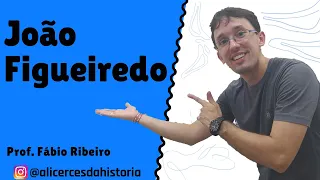 João Figueiredo

Prof. Fábio Ribeiro

@alicercesdahistoria